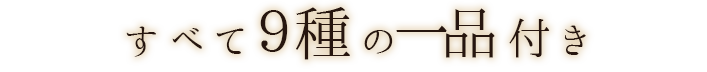 すべて9種の一品付き